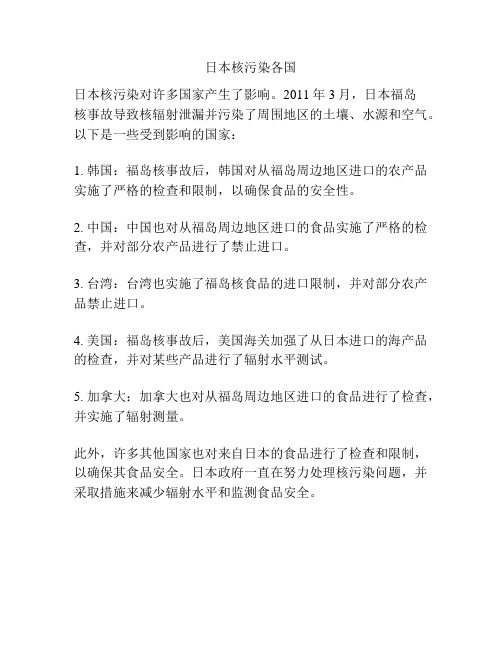 日本核污染各国

日本核污染对许多国家产生了影响。2011 年 3 月，日本福岛核事故导致核辐射泄漏并污染了周围地区的土壤、水源和空气。以下是一些受到影响的国家：

1. 韩国：福岛核事故后，韩国对从福岛周边地区进口的农产品实施了严格的检查和限制，以确保食品的安全性。

2. 中国：中国也对从福岛周边地区进口的食品实施了严格的检查，并对部分农产品进行了禁止进口。

3. 台湾：台湾也实施了福岛核食品的进口限制，并对部分农产品禁止进口。

4. 美国：福岛核事故后，美国海关加强了从日本进口的海产品的检查，并对某些产品进行了辐射水平测试。

5. 加拿大：加拿大也对从福岛周边地区进口的食品进行了检查，并实施了辐射测量。

此外，许多其他国家也对来自日本的食品进行了检查和限制，以确保其食品安全。日本政府一直在努力处理核污染问题，并采取措施来减少辐射水平和监测食品安全。